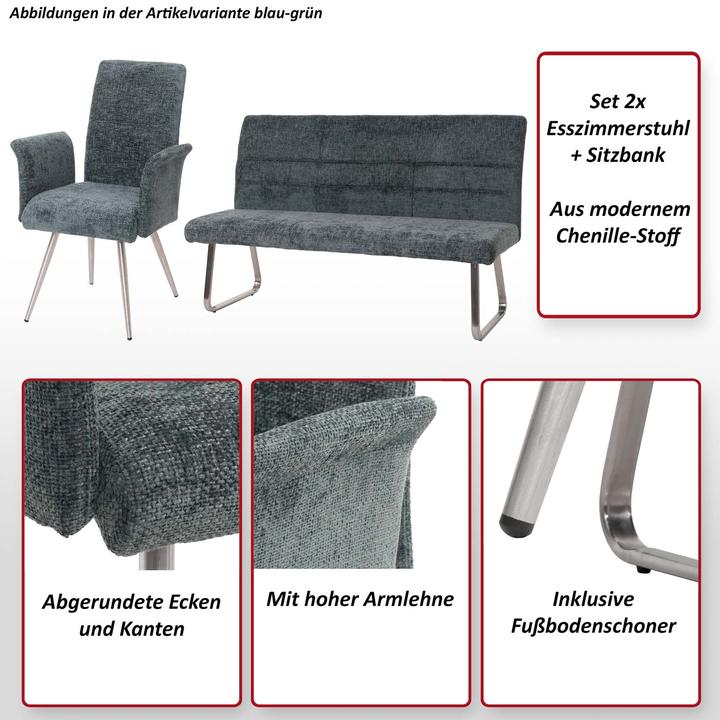 Abbildungen in der Artikelvariante blau-grün

Set 2x Esszimmerstuhl + Sitzbank

Aus modernem Chenille-Stoff

Abgerundete Ecken und Kanten

Mit hoher Armlehne

Inklusive Fußbodenschoner